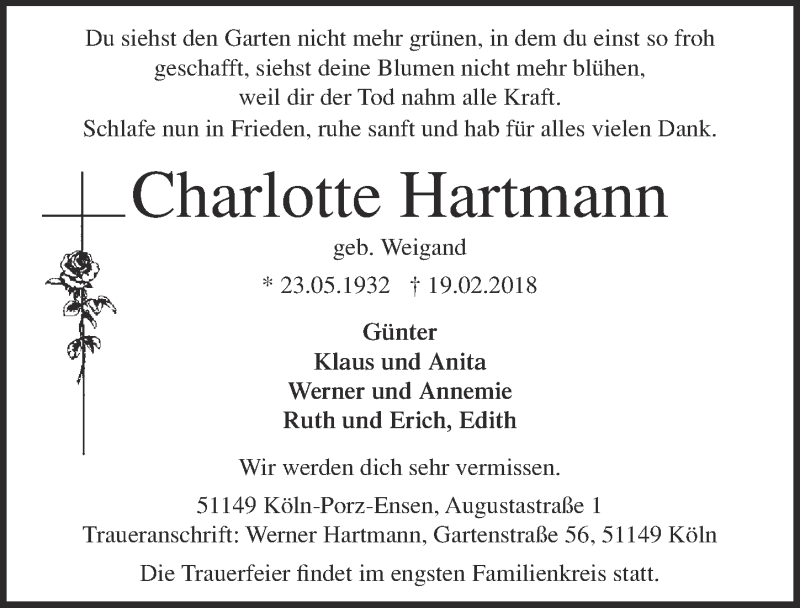 Du siehst den Garten nicht mehr grünen, in dem du einst so froh geschafft, siehst deine Blumen nicht mehr blühen, weil dir der Tod nahm alle Kraft.
Schlafe nun in Frieden, ruhe sanft und hab für alles vielen Dank.

Charlotte Hartmann

geb. Weigand

* 23.05.1932 † 19.02.2018

Günter
Klaus und Anita
Werner und Annemie
Ruth und Erich, Edith

Wir werden dich sehr vermissen.

51149 Köln-Porz-Ensen, Augustastraße 1
Traueranschrift: Werner Hartmann, Gartenstraße 56, 51149 Köln

Die Trauerfeier findet im engsten Familienkreis statt.